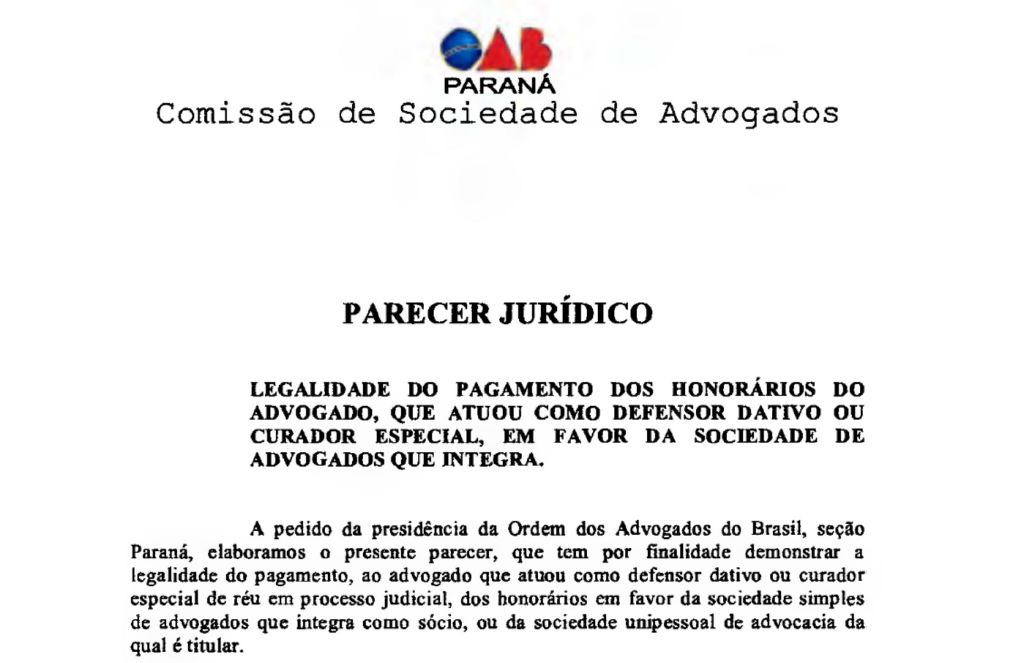 OAB
PARANÁ
Comissão de Sociedade de Advogados

PARECER JURÍDICO

LEGALIDADE DO PAGAMENTO DOS HONORÁRIOS DO ADVOGADO, QUE ATUOU COMO DEFENSOR DATIVO OU CURADOR ESPECIAL, EM FAVOR DA SOCIEDADE DE ADVOGADOS QUE INTEGRA.

A pedido da presidência da Ordem dos Advogados do Brasil, seção Paraná, elaboramos o presente parecer, que tem por finalidade demonstrar a legalidade do pagamento, ao advogado que atuou como defensor dativo ou curador especial de réu em processo judicial, dos honorários em favor da sociedade simples de advogados que integra como sócio, ou da sociedade unipessoal de advocacia da qual é titular.